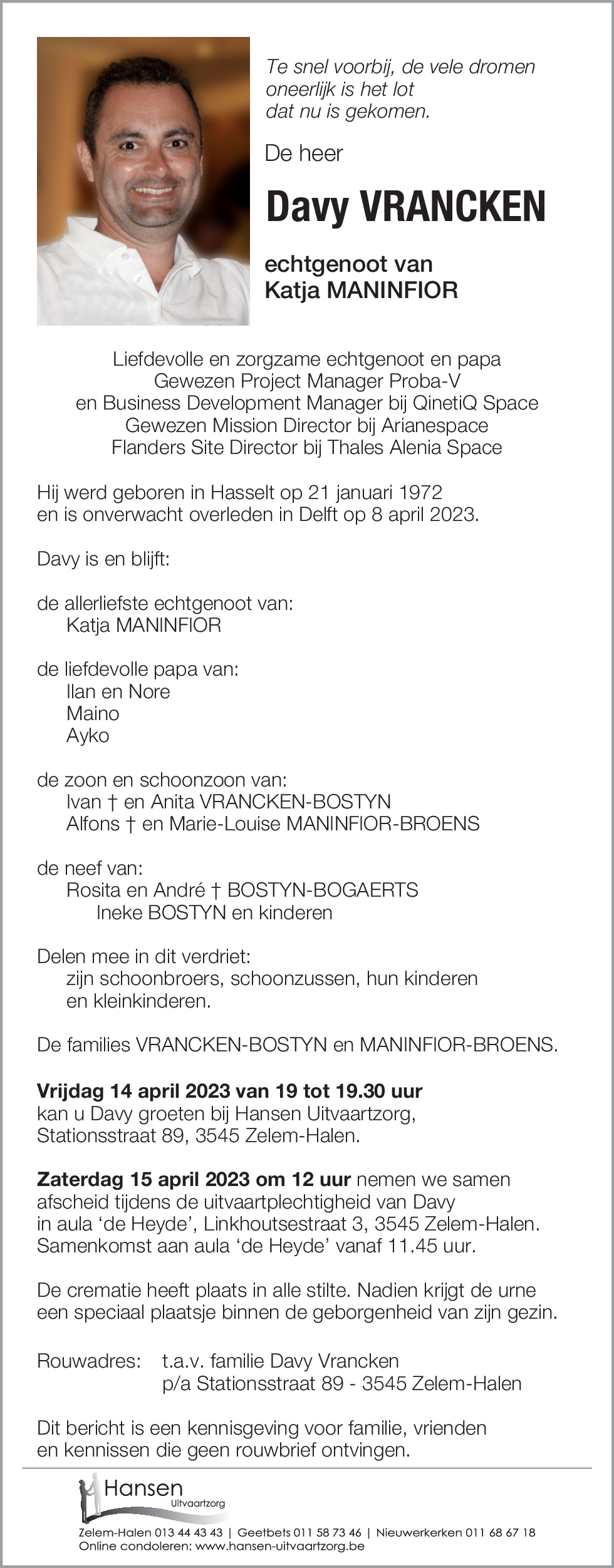 Te snel voorbij, de vele dromen
oneerlijk is het lot
dat nu is gekomen.

De heer

Davy VRANCKEN

echtgenoot van
Katja MANINFIOR

Liefdevolle en zorgzame echtgenoot en papa
Gewezen Project Manager Proba-V
en Business Development Manager bij QinetiQ Space
Gewezen Mission Director bij Arianespace
Flanders Site Director bij Thales Alenia Space

Hij werd geboren in Hasselt op 21 januari 1972
en is onverwacht overleden in Delft op 8 april 2023.

Davy is en blijft:

de allerliefste echtgenoot van:
Katja MANINFIOR

de liefdevolle papa van:
Ilan en Nore
Maino
Ayko

de zoon en schoonzoon van:
Ivan † en Anita VRANCKEN-BOSTYN
Alfons † en Marie-Louise MANINFIOR-BROENS

de neef van:
Rosita en André † BOSTYN-BOGAERTS
Ineke BOSTYN en kinderen

Delen mee in dit verdriet:
zijn schoonbroers, schoonzussen, hun kinderen
en kleinkinderen.

De families VRANCKEN-BOSTYN en MANINFIOR-BROENS.

Vrijdag 14 april 2023 van 19 tot 19.30 uur
kan u Davy groeten bij Hansen Uitvaartzorg,
Stationsstraat 89, 3545 Zelem-Halen.

Zaterdag 15 april 2023 om 12 uur nemen we samen
afscheid tijdens de uitvaartplechtigheid van Davy
in aula ‘de Heyde’, Linkhoutsestraat 3, 3545 Zelem-Halen.
Samenkomst aan aula ‘de Heyde’ vanaf 11.45 uur.

De crematie heeft plaats in alle stilte. Nadien krijgt de urne
een speciaal plaatsje binnen de geborgenheid van zijn gezin.

Rouwadres: t.a.v. familie Davy Vrancken
p/a Stationsstraat 89 - 3545 Zelem-Halen

Dit bericht is een kennisgeving voor familie, vrienden
en kennissen die geen rouwbrief ontvingen.

Hansen
Uitvaartzorg

Zelem-Halen 013 44 43 43 | Geetbets 011 58 73 46 | Nieuwerkerken 011 68 67 18
Online condoleren: www.hansen-uitvaartzorg.be